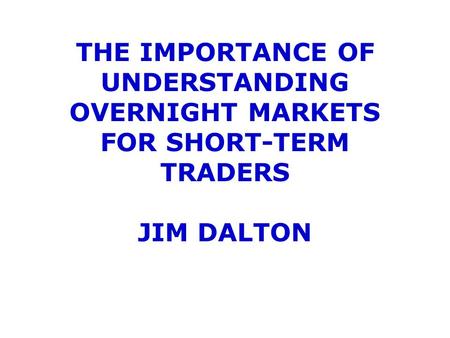 THE IMPORTANCE OF UNDERSTANDING OVERNIGHT MARKETS FOR SHORT-TERM TRADERS

JIM DALTON